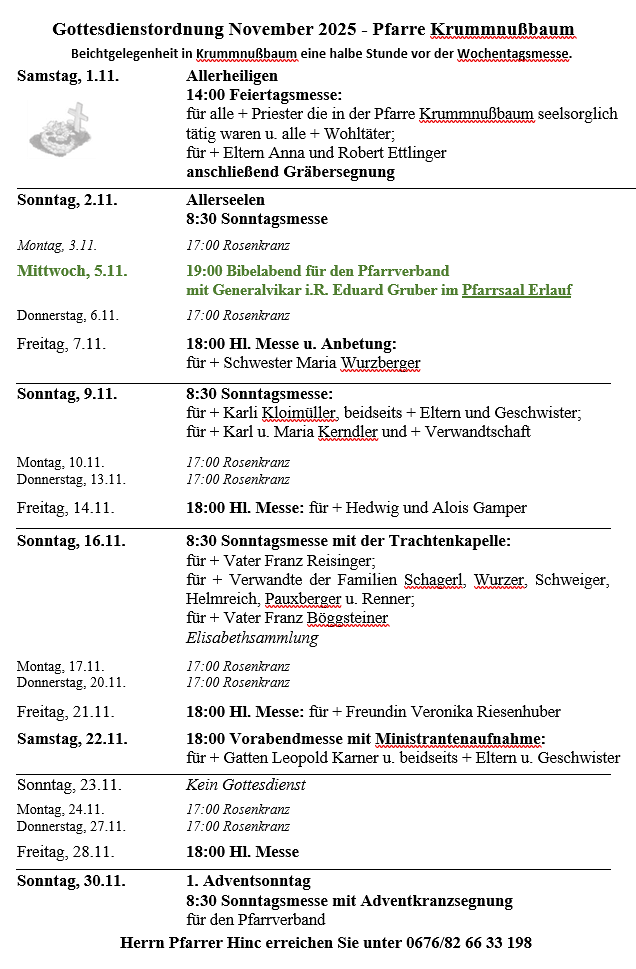 Gottesdienstordnung November 2025 - Pfarre Krummnußbaum
Beichtgelegenheit in Krummnußbaum eine halbe Stunde vor der Wochentagsmesse.

Samstag, 1.11.
Allerheiligen
14:00 Feiertagsmesse:
für alle + Priester die in der Pfarre Krummnußbaum seelsorglich tätig waren u. alle + Wohltäter;
für + Eltern Anna und Robert Ettlinger
anschließend Gräbersegnung

Sonntag, 2.11.
Allerseelen
8:30 Sonntagsmesse

Montag, 3.11. 17:00 Rosenkranz

Mittwoch, 5.11.
19:00 Bibelabend für den Pfarrverband
mit Generalvikar i.R. Eduard Gruber im Pfarrsaal Erlauf

Donnerstag, 6.11. 17:00 Rosenkranz

Freitag, 7.11.
18:00 Hl. Messe u. Anbetung:
für + Schwester Maria Wurzberger

Sonntag, 9.11.
8:30 Sonntagsmesse:
für + Karli Kloimüller, beidseits + Eltern und Geschwister;
für + Karl u. Maria Kerndler und + Verwandtschaft

Montag, 10.11. 17:00 Rosenkranz
Donnerstag, 13.11. 17:00 Rosenkranz

Freitag, 14.11.
18:00 Hl. Messe: für + Hedwig und Alois Gamper

Sonntag, 16.11.
8:30 Sonntagsmesse mit der Trachtenkapelle:
für + Vater Franz Reisinger;
für + Verwandte der Familien Schagerl, Wurzer, Schweiger, Helmreich, Pauxberger u. Renner;
für + Vater Franz Böggsteiner
Elisabethsammlung

Montag, 17.11. 17:00 Rosenkranz
Donnerstag, 20.11. 17:00 Rosenkranz

Freitag, 21.11.
18:00 Hl. Messe: für + Freundin Veronika Riesenhuber

Samstag, 22.11.
18:00 Vorabendmesse mit Ministrantenaufnahme:
für + Gatten Leopold Karner u. beidseits + Eltern u. Geschwister

Sonntag, 23.11.
Kein Gottesdienst

Montag, 24.11. 17:00 Rosenkranz
Donnerstag, 27.11. 17:00 Rosenkranz

Freitag, 28.11.
18:00 Hl. Messe

Sonntag, 30.11.
1. Adventsonntag
8:30 Sonntagsmesse mit Adventkranzsegnung
für den Pfarrverband

Herrn Pfarrer Hinc erreichen Sie unter 0676/82 66 33 198